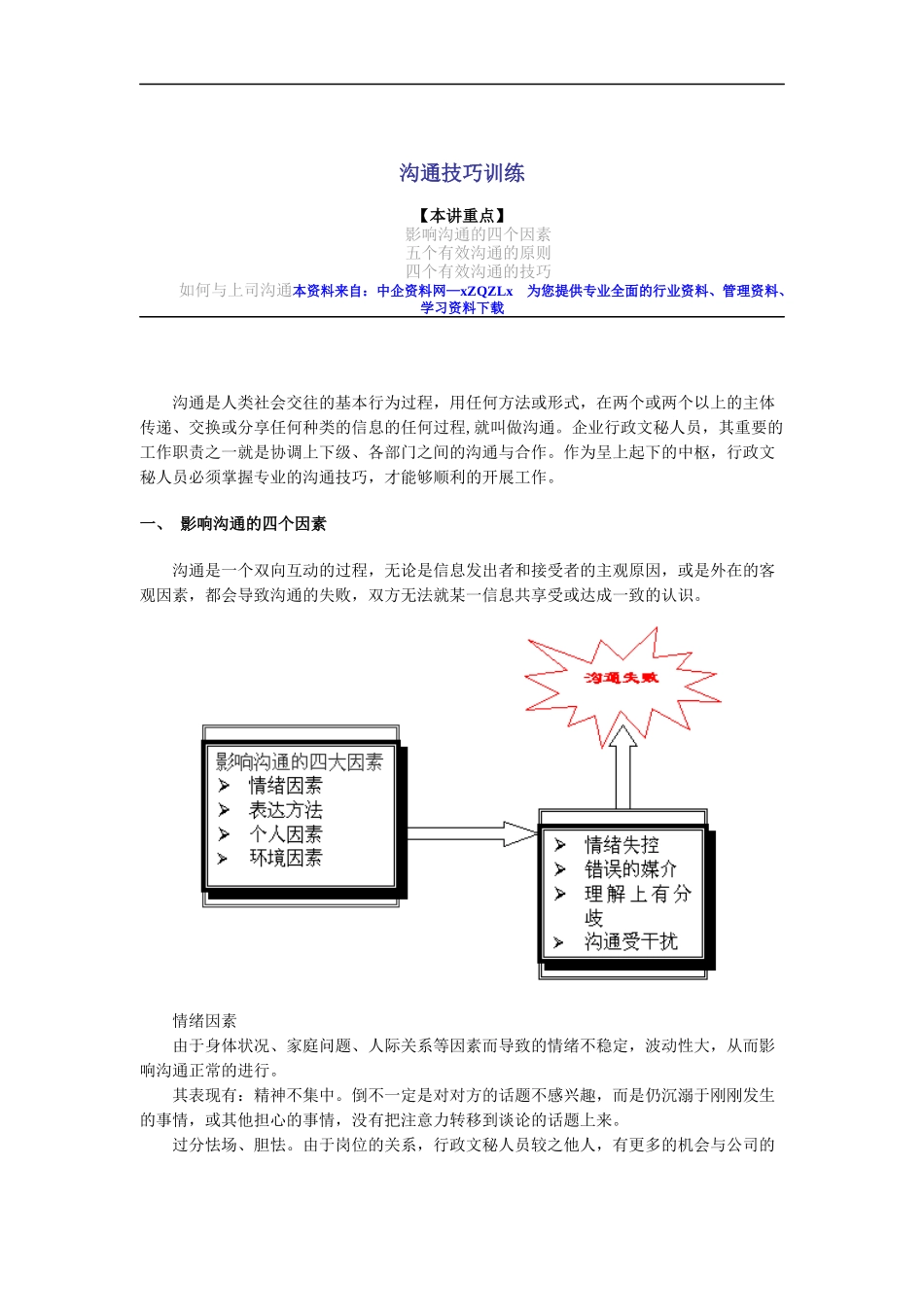 沟通技巧训练

【本讲重点】
影响沟通的四个因素
五个有效沟通的原则
四个有效沟通的技巧
如何与上司沟通本资料来自：中企资料网—xZQZLx　为您提供专业全面的行业资料、管理资料、学习资料下载

沟通是人类社会交往的基本行为过程，用任何方法或形式，在两个或两个以上的主体传递、交换或分享任何种类的信息的任何过程，就叫做沟通。企业行政文秘人员，其重要的工作职责之一就是协调上下级、各部门之间的沟通与合作。作为呈上起下的中枢，行政文秘人员必须掌握专业的沟通技巧，才能够顺利的开展工作。

一、　影响沟通的四个因素

沟通是一个双向互动的过程，无论是信息发出者和接受者的主观原因，或是外在的客观因素，都会导致沟通的失败，双方无法就某一信息共享受或达成一致的认识。

沟通失败

影响沟通的四大因素
➢ 情绪因素
➢ 表达方法
➢ 个人因素
➢ 环境因素

➢ 情绪失控
➢ 错误的媒介
➢ 理解上有分歧
➢ 沟通受干扰

情绪因素
由于身体状况、家庭问题、人际关系等因素而导致的情绪不稳定，波动性大，从而影响沟通正常的进行。
其表现有：精神不集中。倒不一定是对对方的话题不感兴趣，而是仍沉溺于刚刚发生的事情，或其他担心的事情，没有把注意力转移到谈论的话题上来。
过分怯场、胆怯。由于岗位的关系，行政文秘人员较之他人，有更多的机会与公司的